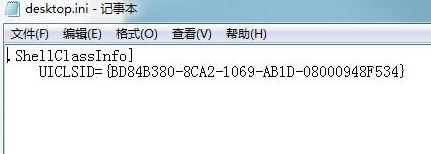 desktop.ini - 记事本

文件(F) 编辑(E) 格式(O) 查看(V) 帮助(H)

[.ShellClassInfo]
UICLSID={BD84B380-8CA2-1069-AB1D-08000948F534}